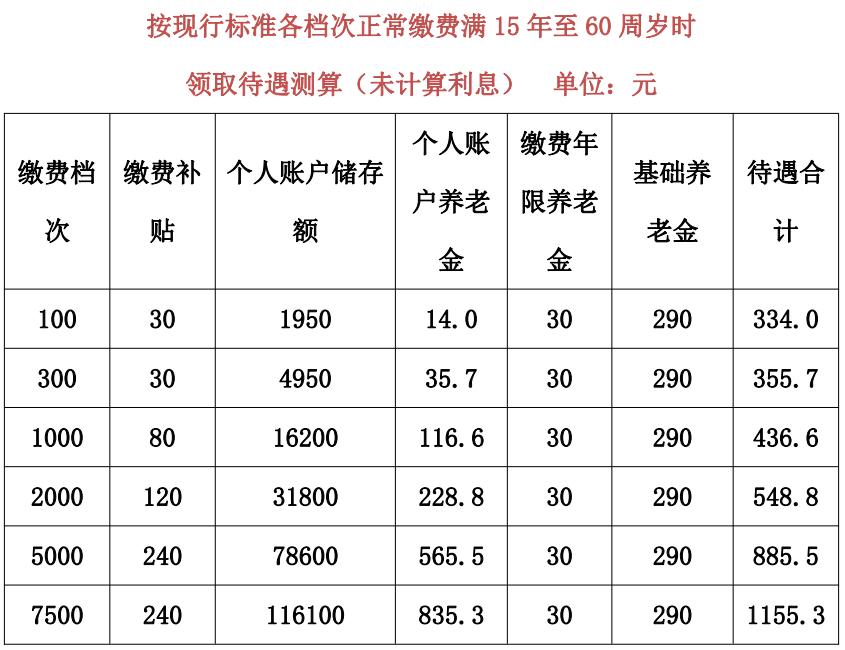 按现行标准各档次正常缴费满 15 年至 60 周岁时

领取待遇测算（未计算利息）　单位：元

| 缴费档次 | 缴费补贴 | 个人账户储存额 | 个人账户养老金 | 缴费年限养老金 | 基础养老金 | 待遇合计 |
|---|---|---|---|---|---|---|
| 100 | 30 | 1950 | 14.0 | 30 | 290 | 334.0 |
| 300 | 30 | 4950 | 35.7 | 30 | 290 | 355.7 |
| 1000 | 80 | 16200 | 116.6 | 30 | 290 | 436.6 |
| 2000 | 120 | 31800 | 228.8 | 30 | 290 | 548.8 |
| 5000 | 240 | 78600 | 565.5 | 30 | 290 | 885.5 |
| 7500 | 240 | 116100 | 835.3 | 30 | 290 | 1155.3 |